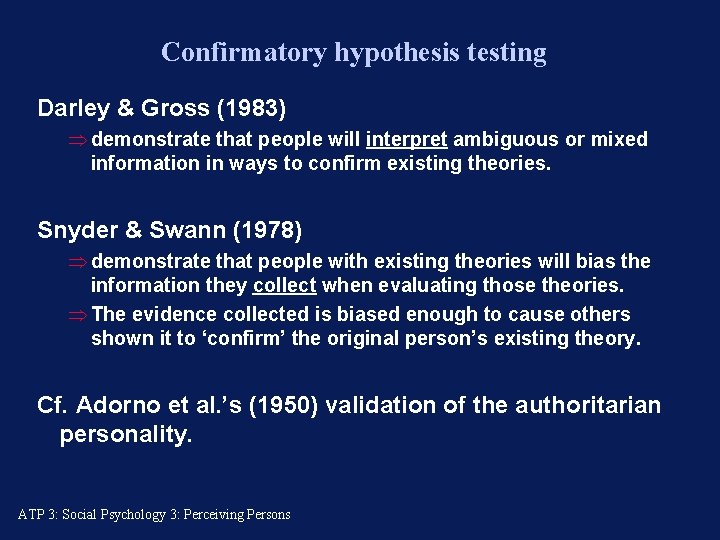 Confirmatory hypothesis testing

Darley & Gross (1983)

⇒ demonstrate that people will interpret ambiguous or mixed information in ways to confirm existing theories.

Snyder & Swann (1978)

⇒ demonstrate that people with existing theories will bias the information they collect when evaluating those theories.

⇒ The evidence collected is biased enough to cause others shown it to ‘confirm’ the original person’s existing theory.

Cf. Adorno et al.’s (1950) validation of the authoritarian personality.

ATP 3: Social Psychology 3: Perceiving Persons